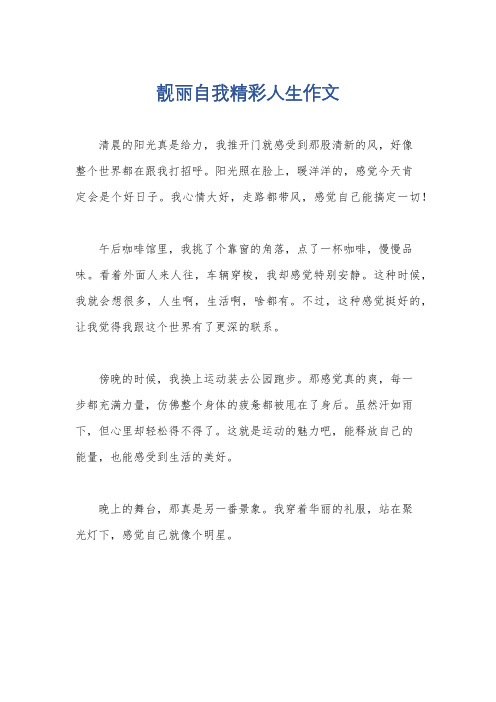 靓丽自我精彩人生作文

清晨的阳光真是给力，我推开门就感受到那股清新的风，好像整个世界都在跟我打招呼。阳光照在脸上，暖洋洋的，感觉今天肯定会是个好日子。我心情大好，走路都带风，感觉自己能搞定一切！

午后咖啡馆里，我挑了个靠窗的角落，点了一杯咖啡，慢慢品味。看着外面人来人往，车辆穿梭，我却感觉特别安静。这种时候，我就会想很多，人生啊，生活啊，啥都有。不过，这种感觉挺好的，让我觉得我跟这个世界有了更深的联系。

傍晚的时候，我换上运动装去公园跑步。那感觉真的爽，每一步都充满力量，仿佛整个身体的疲惫都被甩在了身后。虽然汗如雨下，但心里却轻松得不得了。这就是运动的魅力吧，能释放自己的能量，也能感受到生活的美好。

晚上的舞台，那真是另一番景象。我穿着华丽的礼服，站在聚光灯下，感觉自己就像个明星。